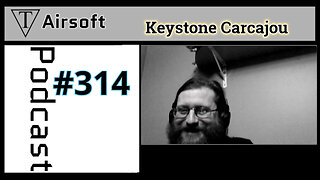 T Airsoft
Keystone Carcajou
Podcast
#314